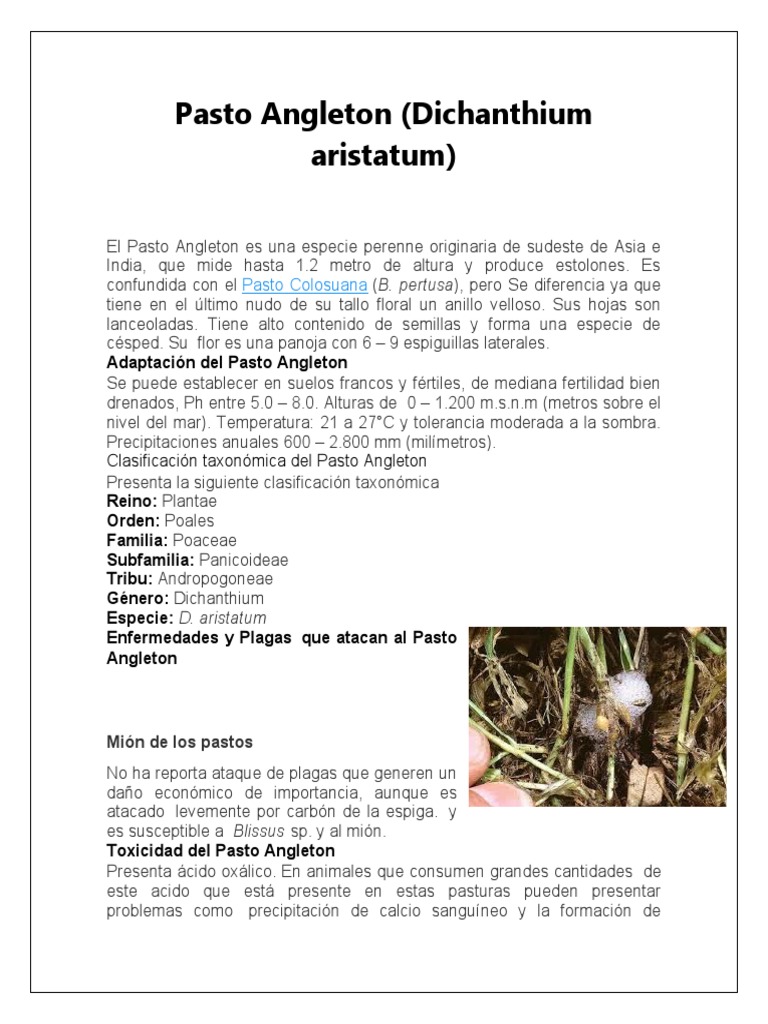 Pasto Angleton (Dichanthium aristatum)

El Pasto Angleton es una especie perenne originaria de sudeste de Asia e India, que mide hasta 1.2 metro de altura y produce estolones. Es confundida con el Pasto Colosuana (B. pertusa), pero Se diferencia ya que tiene en el último nudo de su tallo floral un anillo velloso. Sus hojas son lanceoladas. Tiene alto contenido de semillas y forma una especie de césped. Su flor es una panoja con 6 – 9 espiguillas laterales.

Adaptación del Pasto Angleton

Se puede establecer en suelos francos y fértiles, de mediana fertilidad bien drenados, Ph entre 5.0 – 8.0. Alturas de 0 – 1.200 m.s.n.m (metros sobre el nivel del mar). Temperatura: 21 a 27°C y tolerancia moderada a la sombra. Precipitaciones anuales 600 – 2.800 mm (milímetros).

Clasificación taxonómica del Pasto Angleton

Presenta la siguiente clasificación taxonómica

Reino: Plantae
Orden: Poales
Familia: Poaceae
Subfamilia: Panicoideae
Tribu: Andropogoneae
Género: Dichanthium
Especie: D. aristatum

Enfermedades y Plagas que atacan al Pasto Angleton

Mión de los pastos

No ha reporta ataque de plagas que generen un daño económico de importancia, aunque es atacado levemente por carbón de la espiga. y es susceptible a Blissus sp. y al mión.

Toxicidad del Pasto Angleton

Presenta ácido oxálico. En animales que consumen grandes cantidades de este acido que está presente en estas pasturas pueden presentar problemas como precipitación de calcio sanguíneo y la formación de